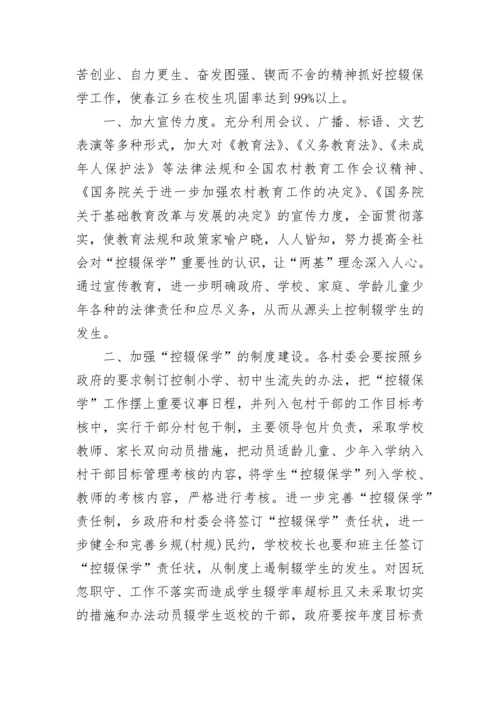 苦创业、自力更生、奋发图强、锲而不舍的精神抓好控辍保学工作，使春江乡在校生巩固率达到99%以上。

一、加大宣传力度。充分利用会议、广播、标语、文艺表演等多种形式，加大对《教育法》、《义务教育法》、《未成年人保护法》等法律法规和全国农村教育工作会议精神、《国务院关于进一步加强农村教育工作的决定》、《国务院关于基础教育改革与发展的决定》的宣传力度，全面贯彻落实，使教育法规和政策家喻户晓，人人皆知，努力提高全社会对“控辍保学”重要性的认识，让“两基”理念深入人心。通过宣传教育，进一步明确政府、学校、家庭、学龄儿童少年各种的法律责任和应尽义务，从而从源头上控制辍学生的发生。

二、加强“控辍保学”的制度建设。各村委会要按照乡政府的要求制订控制小学、初中生流失的办法，把“控辍保学”工作摆上重要议事日程，并列入包村干部的工作目标考核中，实行干部分村包干制，主要领导包片负责，采取学校教师、家长双向动员措施，把动员适龄儿童、少年入学纳入村干部目标管理考核的内容，将学生“控辍保学”列入学校、教师的考核内容，严格进行考核。进一步完善“控辍保学”责任制，乡政府和村委会将签订“控辍保学”责任状，进一步健全和完善乡规(村规)民约，学校校长也要和班主任签订“控辍保学”责任状，从制度上遏制辍学生的发生。对因玩忽职守、工作不落实而造成学生辍学率超标且又未采取切实的措施和办法动员辍学生返校的干部，政府要按年度目标责